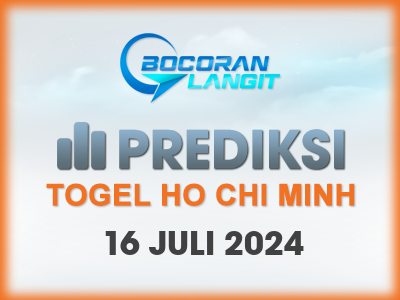 BOCORAN LANGIT

PREDIKSI
TOGEL HO CHI MINH
16 JULI 2024